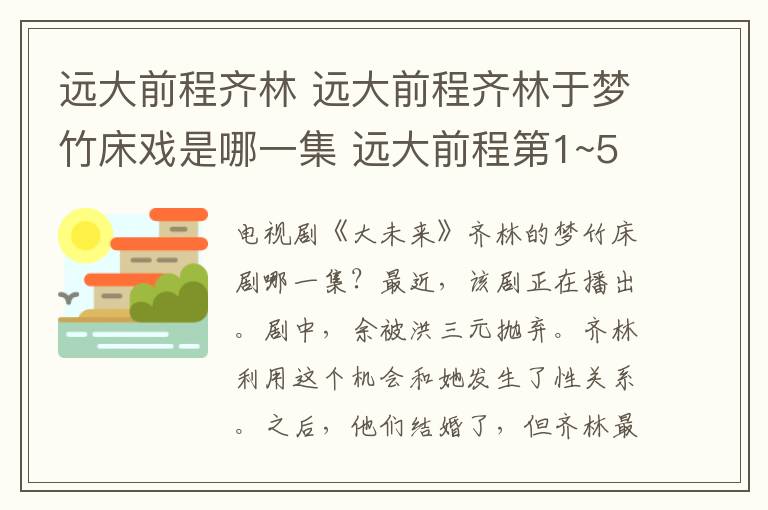 远大前程齐林 远大前程齐林于梦竹床戏是哪一集 远大前程第1~5

电视剧《大未来》齐林的梦竹床剧哪一集？最近，该剧正在播出。剧中，余被洪三元抛弃。齐林利用这个机会和她发生了性关系。之后，他们结婚了，但齐林最